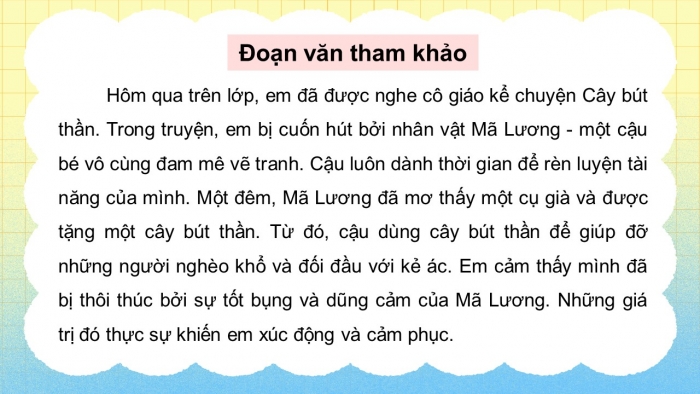 Đoạn văn tham khảo

Hôm qua trên lớp, em đã được nghe cô giáo kể chuyện Cây bút thần. Trong truyện, em bị cuốn hút bởi nhân vật Mã Lương - một cậu bé vô cùng đam mê vẽ tranh. Cậu luôn dành thời gian để rèn luyện tài năng của mình. Một đêm, Mã Lương đã mơ thấy một cụ già và được tặng một cây bút thần. Từ đó, cậu dùng cây bút thần để giúp đỡ những người nghèo khổ và đối đầu với kẻ ác. Em cảm thấy mình đã bị thôi thúc bởi sự tốt bụng và dũng cảm của Mã Lương. Những giá trị đó thực sự khiến em xúc động và cảm phục.